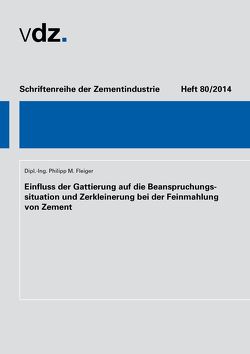 vdz.

Schriftenreihe der Zementindustrie Heft 80/2014

Dipl.-Ing. Philipp M. Fleiger

Einfluss der Gattierung auf die Beanspruchungssituation und Zerkleinerung bei der Feinmahlung von Zement